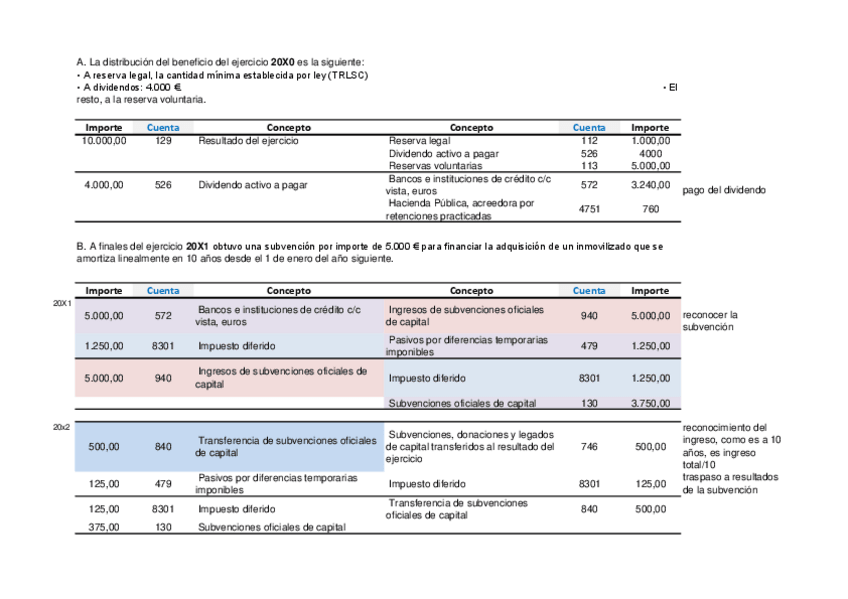 A. La distribución del beneficio del ejercicio **20X0** es la siguiente:
• A reserva legal, la cantidad mínima establecida por ley (TRLSC)
• A dividendos: 4.000 €
• El resto, a la reserva voluntaria.

| Importe | Cuenta | Concepto | Concepto | Cuenta | Importe | |
|---|---|---|---|---|---|---|
| 10.000,00 | 129 | Resultado del ejercicio | Reserva legal | 112 | 1.000,00 | |
| | | | Dividendo activo a pagar | 526 | 4000 | |
| | | | Reservas voluntarias | 113 | 5.000,00 | |
| 4.000,00 | 526 | Dividendo activo a pagar | Bancos e instituciones de crédito c/c vista, euros | 572 | 3.240,00 | pago del dividendo |
| | | | Hacienda Pública, acreedora por retenciones practicadas | 4751 | 760 | |

B. A finales del ejercicio **20X1** obtuvo una subvención por importe de 5.000 € para financiar la adquisición de un inmovilizado que se amortiza linealmente en 10 años desde el 1 de enero del año siguiente.

| | Importe | Cuenta | Concepto | Concepto | Cuenta | Importe | |
|---|---|---|---|---|---|---|---|
| 20X1 | 5.000,00 | 572 | Bancos e instituciones de crédito c/c vista, euros | Ingresos de subvenciones oficiales de capital | 940 | 5.000,00 | reconocer la subvención |
| | 1.250,00 | 8301 | Impuesto diferido | Pasivos por diferencias temporarias imponibles | 479 | 1.250,00 | |
| | 5.000,00 | 940 | Ingresos de subvenciones oficiales de capital | Impuesto diferido | 8301 | 1.250,00 | |
| | | | | Subvenciones oficiales de capital | 130 | 3.750,00 | |
| 20x2 | 500,00 | 840 | Transferencia de subvenciones oficiales de capital | Subvenciones, donaciones y legados de capital transferidos al resultado del ejercicio | 746 | 500,00 | reconocimiento del ingreso, como es a 10 años, es ingreso total/10 |
| | 125,00 | 479 | Pasivos por diferencias temporarias imponibles | Impuesto diferido | 8301 | 125,00 | traspaso a resultados de la subvención |
| | 125,00 | 8301 | Impuesto diferido | Transferencia de subvenciones oficiales de capital | 840 | 500,00 | |
| | 375,00 | 130 | Subvenciones oficiales de capital | | | | |